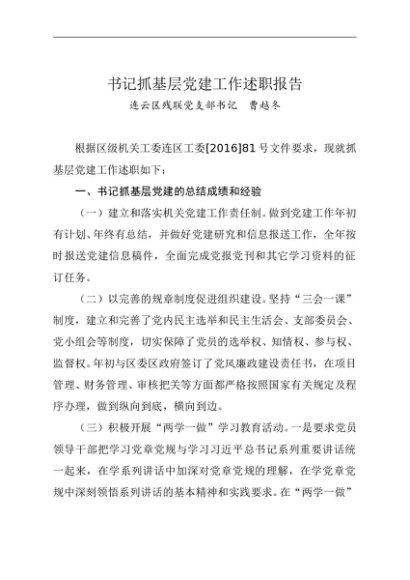 书记抓基层党建工作述职报告

连云区残联党支部书记　曹越冬

根据区级机关工委连区工委[2016]81号文件要求，现就抓基层党建工作述职如下：

一、书记抓基层党建的总结成绩和经验

（一）建立和落实机关党建工作责任制。做到党建工作年初有计划、年终有总结，并做好党建研究和信息报送工作，全年按时报送党建信息稿件，全面完成党报党刊和其它学习资料的征订任务。

（二）以完善的规章制度促进组织建设。坚持“三会一课”制度，建立和完善了党内民主选举和民主生活会、支部委员会、党小组会等制度，切实保障了党员的选举权、知情权、参与权、监督权。年初与区委区政府签订了党风廉政建设责任书，在项目管理、财务管理、审核把关等方面都严格按照国家有关规定及程序办理，做到纵向到底，横向到边。

（三）积极开展“两学一做”学习教育活动。一是要求党员领导干部把学习党章党规与学习习近平总书记系列重要讲话统一起来，在学系列讲话中加深对党章党规的理解，在学党章党规中深刻领悟系列讲话的基本精神和实践要求。在“两学一做”